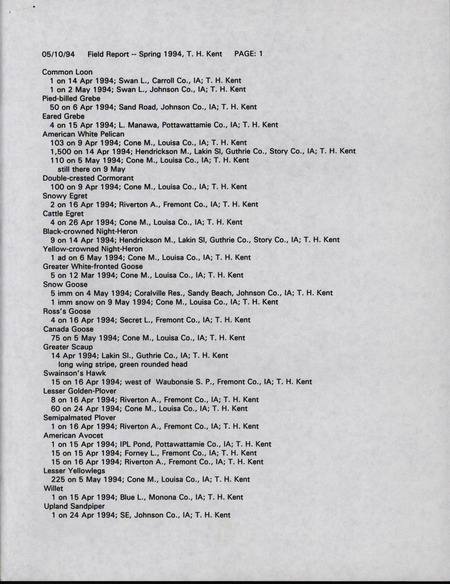 05/10/94 Field Report -- Spring 1994, T. H. Kent PAGE: 1

Common Loon
1 on 14 Apr 1994; Swan L., Carroll Co., IA; T. H. Kent
1 on 2 May 1994; Swan L., Johnson Co., IA; T. H. Kent
Pied-billed Grebe
50 on 6 Apr 1994; Sand Road, Johnson Co., IA; T. H. Kent
Eared Grebe
4 on 15 Apr 1994; L. Manawa, Pottawattamie Co., IA; T. H. Kent
American White Pelican
103 on 9 Apr 1994; Cone M., Louisa Co., IA; T. H. Kent
1,500 on 14 Apr 1994; Hendrickson M., Lakin Sl, Guthrie Co., Story Co., IA; T. H. Kent
110 on 5 May 1994; Cone M., Louisa Co., IA; T. H. Kent
still there on 9 May
Double-crested Cormorant
100 on 9 Apr 1994; Cone M., Louisa Co., IA; T. H. Kent
Snowy Egret
2 on 16 Apr 1994; Riverton A., Fremont Co., IA; T. H. Kent
Cattle Egret
4 on 26 Apr 1994; Cone M., Louisa Co., IA; T. H. Kent
Black-crowned Night-Heron
9 on 14 Apr 1994; Hendrickson M., Lakin Sl, Guthrie Co., Story Co., IA; T. H. Kent
Yellow-crowned Night-Heron
1 ad on 6 May 1994; Cone M., Louisa Co., IA; T. H. Kent
Greater White-fronted Goose
5 on 12 Mar 1994; Cone M., Louisa Co., IA; T. H. Kent
Snow Goose
5 imm on 4 May 1994; Coralville Res., Sandy Beach, Johnson Co., IA; T. H. Kent
1 imm snow on 9 May 1994; Cone M., Louisa Co., IA; T. H. Kent
Ross's Goose
4 on 16 Apr 1994; Secret L., Fremont Co., IA; T. H. Kent
Canada Goose
75 on 5 May 1994; Cone M., Louisa Co., IA; T. H. Kent
Greater Scaup
14 Apr 1994; Lakin Sl., Guthrie Co., IA; T. H. Kent
long wing stripe, green rounded head
Swainson's Hawk
15 on 16 Apr 1994; west of Waubonsie S. P., Fremont Co., IA; T. H. Kent
Lesser Golden-Plover
8 on 16 Apr 1994; Riverton A., Fremont Co., IA; T. H. Kent
60 on 24 Apr 1994; Cone M., Louisa Co., IA; T. H. Kent
Semipalmated Plover
1 on 16 Apr 1994; Riverton A., Fremont Co., IA; T. H. Kent
American Avocet
1 on 15 Apr 1994; IPL Pond, Pottawattamie Co., IA; T. H. Kent
15 on 15 Apr 1994; Forney L., Fremont Co., IA; T. H. Kent
15 on 16 Apr 1994; Riverton A., Fremont Co., IA; T. H. Kent
Lesser Yellowlegs
225 on 5 May 1994; Cone M., Louisa Co., IA; T. H. Kent
Willet
1 on 15 Apr 1994; Blue L., Monona Co., IA; T. H. Kent
Upland Sandpiper
1 on 24 Apr 1994; SE, Johnson Co., IA; T. H. Kent